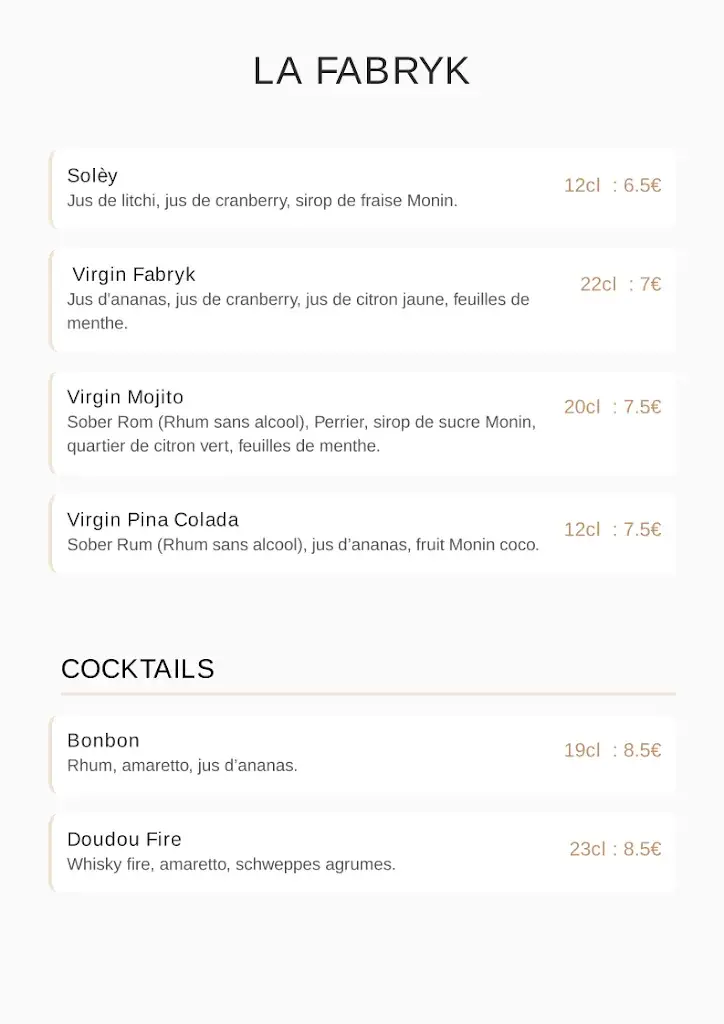 LA FABRYK

Solèy
Jus de litchi, jus de cranberry, sirop de fraise Monin.
12cl : 6.5€

Virgin Fabryk
Jus d'ananas, jus de cranberry, jus de citron jaune, feuilles de menthe.
22cl : 7€

Virgin Mojito
Sober Rom (Rhum sans alcool), Perrier, sirop de sucre Monin, quartier de citron vert, feuilles de menthe.
20cl : 7.5€

Virgin Pina Colada
Sober Rum (Rhum sans alcool), jus d'ananas, fruit Monin coco.
12cl : 7.5€

COCKTAILS

Bonbon
Rhum, amaretto, jus d'ananas.
19cl : 8.5€

Doudou Fire
Whisky fire, amaretto, schweppes agrumes.
23cl : 8.5€